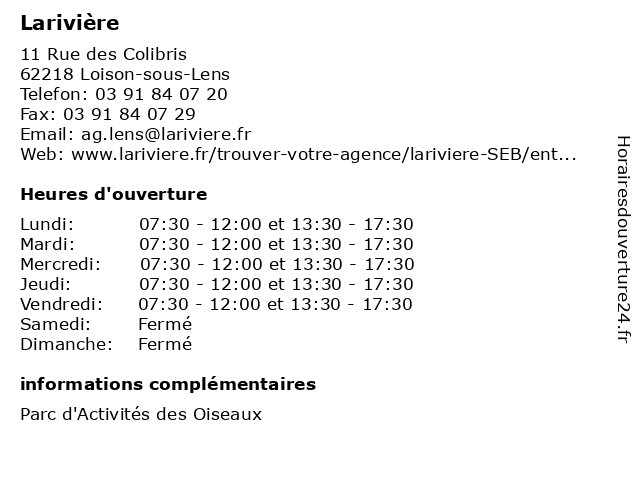 Larivière

11 Rue des Colibris
62218 Loison-sous-Lens
Telefon: 03 91 84 07 20
Fax: 03 91 84 07 29
Email: ag.lens@lariviere.fr
Web: www.lariviere.fr/trouver-votre-agence/lariviere-SEB/ent...

Heures d'ouverture

| | |
|---|---|
| Lundi: | 07:30 - 12:00 et 13:30 - 17:30 |
| Mardi: | 07:30 - 12:00 et 13:30 - 17:30 |
| Mercredi: | 07:30 - 12:00 et 13:30 - 17:30 |
| Jeudi: | 07:30 - 12:00 et 13:30 - 17:30 |
| Vendredi: | 07:30 - 12:00 et 13:30 - 17:30 |
| Samedi: | Fermé |
| Dimanche: | Fermé |

informations complémentaires

Parc d'Activités des Oiseaux

Horairesdouverture24.fr